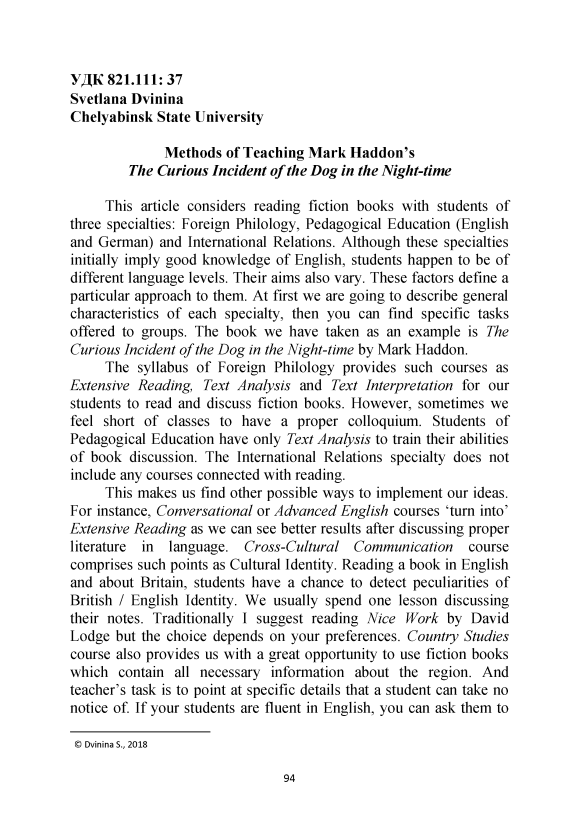 УДК 821.111: 37
Svetlana Dvinina
Chelyabinsk State University

Methods of Teaching Mark Haddon's
The Curious Incident of the Dog in the Night-time

This article considers reading fiction books with students of three specialties: Foreign Philology, Pedagogical Education (English and German) and International Relations. Although these specialties initially imply good knowledge of English, students happen to be of different language levels. Their aims also vary. These factors define a particular approach to them. At first we are going to describe general characteristics of each specialty, then you can find specific tasks offered to groups. The book we have taken as an example is The Curious Incident of the Dog in the Night-time by Mark Haddon.

The syllabus of Foreign Philology provides such courses as Extensive Reading, Text Analysis and Text Interpretation for our students to read and discuss fiction books. However, sometimes we feel short of classes to have a proper colloquium. Students of Pedagogical Education have only Text Analysis to train their abilities of book discussion. The International Relations specialty does not include any courses connected with reading.

This makes us find other possible ways to implement our ideas. For instance, Conversational or Advanced English courses 'turn into' Extensive Reading as we can see better results after discussing proper literature in language. Cross-Cultural Communication course comprises such points as Cultural Identity. Reading a book in English and about Britain, students have a chance to detect peculiarities of British / English Identity. We usually spend one lesson discussing their notes. Traditionally I suggest reading Nice Work by David Lodge but the choice depends on your preferences. Country Studies course also provides us with a great opportunity to use fiction books which contain all necessary information about the region. And teacher's task is to point at specific details that a student can take no notice of. If your students are fluent in English, you can ask them to

© Dvinina S., 2018

94